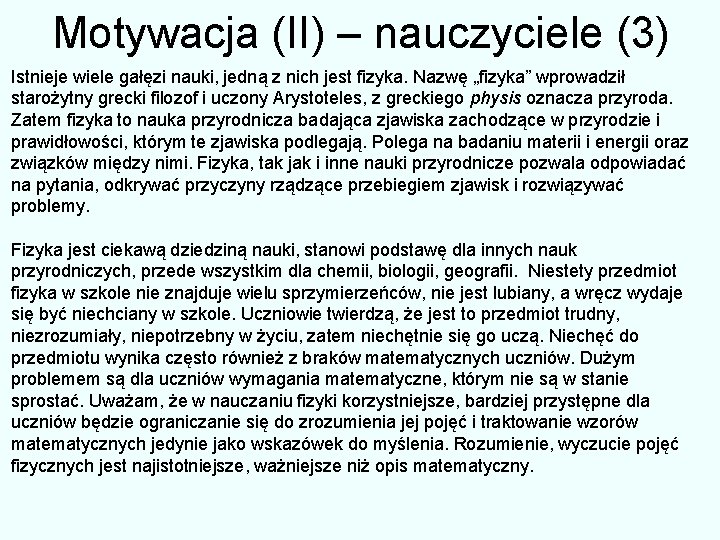 Motywacja (II) – nauczyciele (3)

Istnieje wiele gałęzi nauki, jedną z nich jest fizyka. Nazwę „fizyka” wprowadził starożytny grecki filozof i uczony Arystoteles, z greckiego physis oznacza przyroda. Zatem fizyka to nauka przyrodnicza badająca zjawiska zachodzące w przyrodzie i prawidłowości, którym te zjawiska podlegają. Polega na badaniu materii i energii oraz związków między nimi. Fizyka, tak jak i inne nauki przyrodnicze pozwala odpowiadać na pytania, odkrywać przyczyny rządzące przebiegiem zjawisk i rozwiązywać problemy.

Fizyka jest ciekawą dziedziną nauki, stanowi podstawę dla innych nauk przyrodniczych, przede wszystkim dla chemii, biologii, geografii. Niestety przedmiot fizyka w szkole nie znajduje wielu sprzymierzeńców, nie jest lubiany, a wręcz wydaje się być niechciany w szkole. Uczniowie twierdzą, że jest to przedmiot trudny, niezrozumiały, niepotrzebny w życiu, zatem niechętnie się go uczą. Niechęć do przedmiotu wynika często również z braków matematycznych uczniów. Dużym problemem są dla uczniów wymagania matematyczne, którym nie są w stanie sprostać. Uważam, że w nauczaniu fizyki korzystniejsze, bardziej przystępne dla uczniów będzie ograniczanie się do zrozumienia jej pojęć i traktowanie wzorów matematycznych jedynie jako wskazówek do myślenia. Rozumienie, wyczucie pojęć fizycznych jest najistotniejsze, ważniejsze niż opis matematyczny.